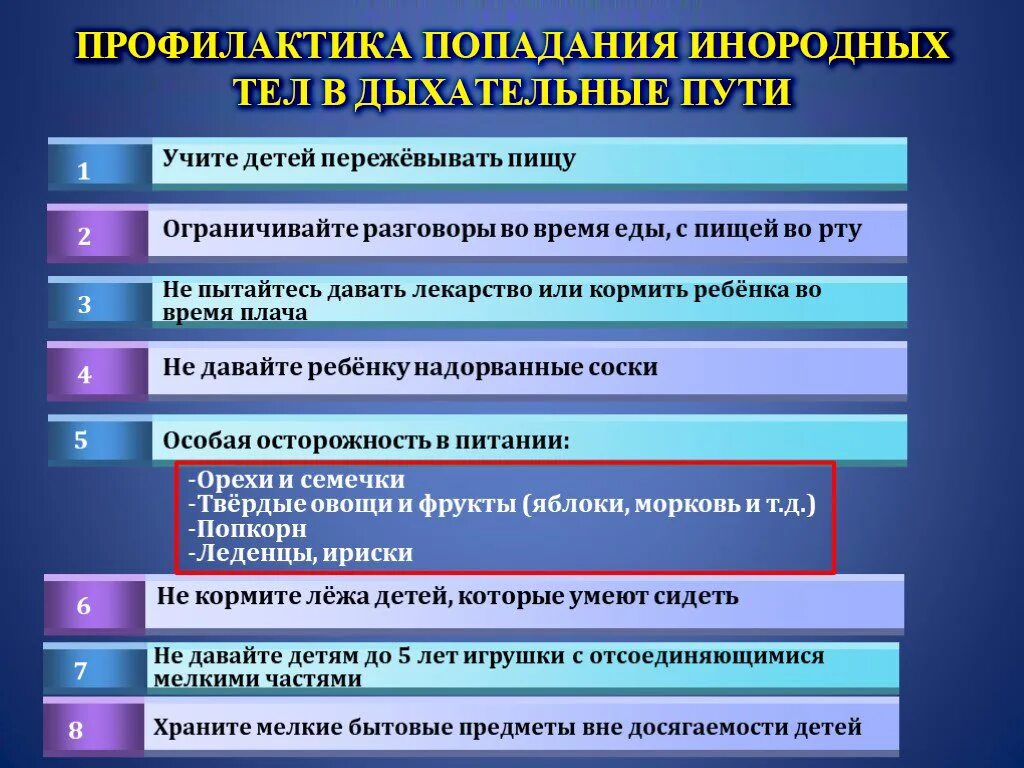 ПРОФИЛАКТИКА ПОПАДАНИЯ ИНОРОДНЫХ ТЕЛ В ДЫХАТЕЛЬНЫЕ ПУТИ

1 Учите детей пережёвывать пищу

2 Ограничивайте разговоры во время еды, с пищей во рту

3 Не пытайтесь давать лекарство или кормить ребёнка во время плача

4 Не давайте ребёнку надорванные соски

5 Особая осторожность в питании:

-Орехи и семечки
-Твёрдые овощи и фрукты (яблоки, морковь и т.д.)
-Попкорн
-Леденцы, ириски

6 Не кормите лёжа детей, которые умеют сидеть

7 Не давайте детям до 5 лет игрушки с отсоединяющимися мелкими частями

8 Храните мелкие бытовые предметы вне досягаемости детей